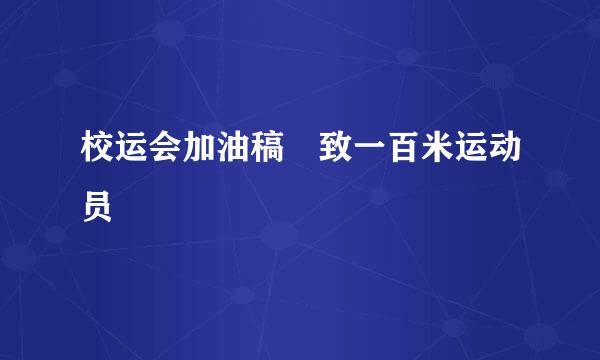 校运会加油稿　致一百米运动员